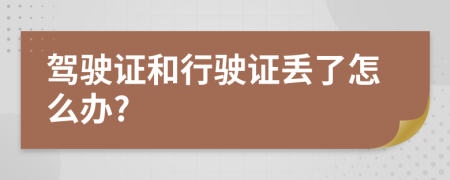 驾驶证和行驶证丢了怎么办?